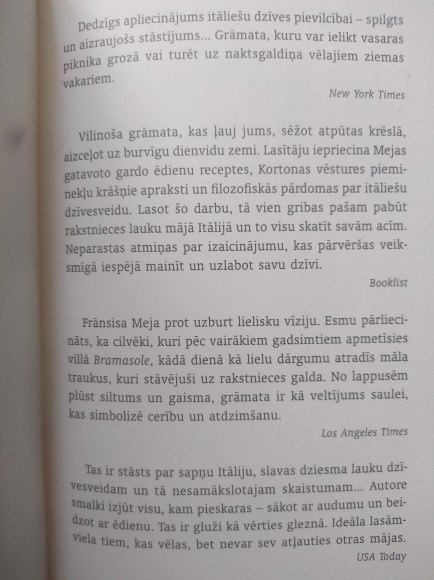 Dedzīgs apliecinājums itāliešu dzīves pievilcībai – spilgts un aizraujošs stāstījums... Grāmata, kuru var ielikt vasaras piknika grozā vai turēt uz naktsgaldiņa vēlajiem ziemas vakariem.

New York Times

Vilinoša grāmata, kas ļauj jums, sēžot atpūtas krēslā, aizceļot uz burvīgu dienvidu zemi. Lasītāju iepriecina Mejas gatavoto gardo ēdienu receptes, Kortonas vēstures pieminekļu krāšņie apraksti un filozofiskās pārdomas par itāliešu dzīvesveidu. Lasot šo darbu, tā vien gribas pašam pabūt rakstnieces lauku mājā Itālijā un to visu skatīt savām acīm. Neparastas atmiņas par izaicinājumu, kas pārvēršas veiksmīgā iespējā mainīt un uzlabot savu dzīvi.

Booklist

Frānsisa Meja prot uzburt lielisku vīziju. Esmu pārliecināts, ka cilvēki, kuri pēc vairākiem gadsimtiem apmetīsies villā Bramasole, kādā dienā kā lielu dārgumu atradīs māla traukus, kuri stāvējuši uz rakstnieces galda. No lappusēm plūst siltums un gaisma, grāmata ir kā veltījums saulei, kas simbolizē cerību un atdzimšanu.

Los Angeles Times

Tas ir stāsts par sapņu Itāliju, slavas dziesma lauku dzīvesveidam un tā nesamākslotajam skaistumam... Autore smalki izjūt visu, kam pieskaras – sākot ar audumu un beidzot ar ēdienu. Tas ir gluži kā vērties gleznā. Ideāla lasāmviela tiem, kas vēlas, bet nevar sev atļauties otras mājas.

USA Today